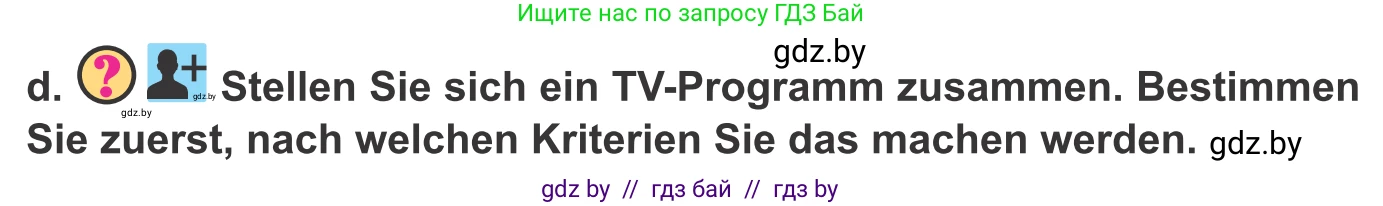 Ищите нас по запросу ГДЗ Бай

gdz.by

d. ? gdz.by gdz.by Stellen Sie sich ein TV-Programm zusammen. Bestimmen Sie zuerst, nach welchen Kriterien Sie das machen werden. gdz.by

gdz by // гдз бай // гдз by